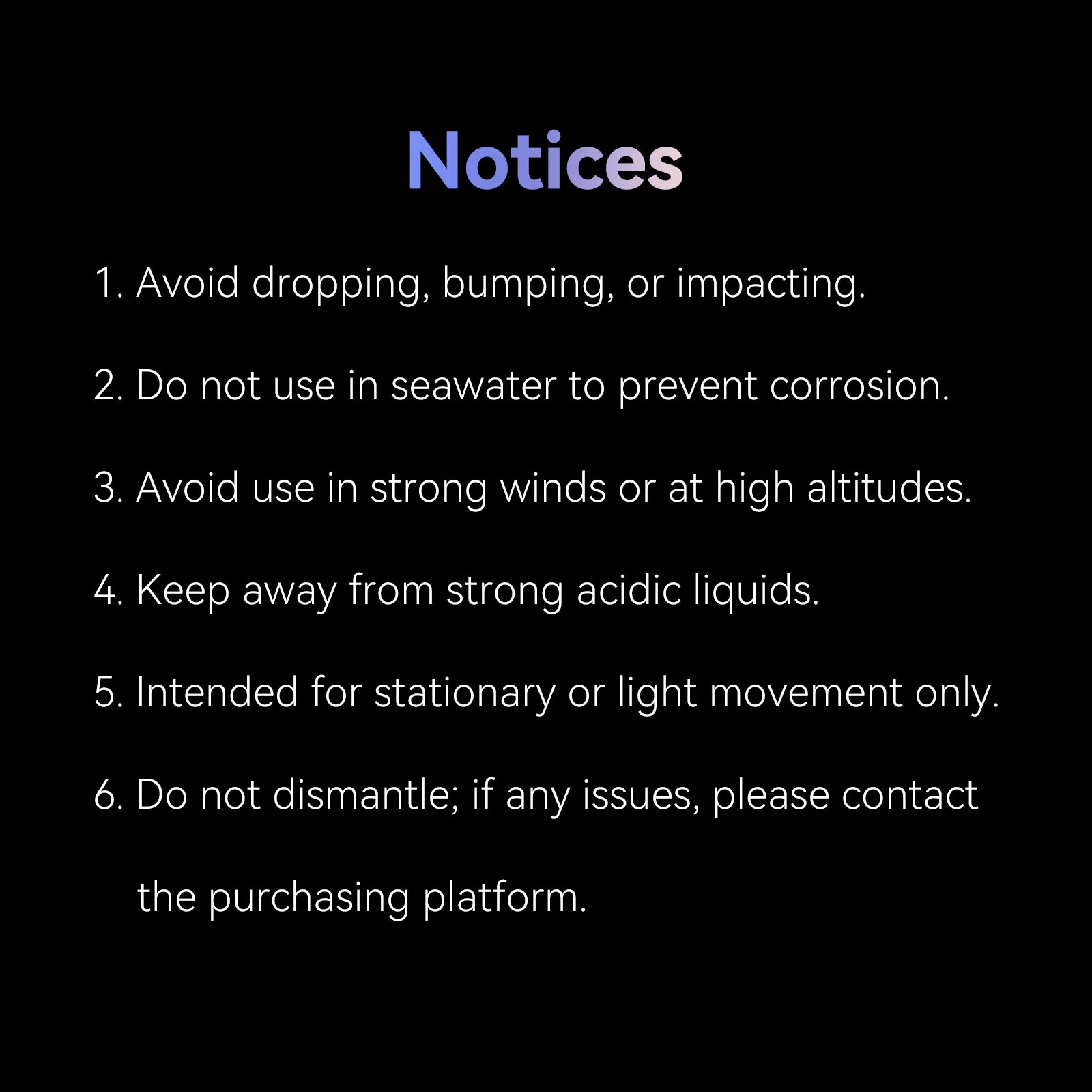 Notices

1. Avoid dropping, bumping, or impacting.

2. Do not use in seawater to prevent corrosion.

3. Avoid use in strong winds or at high altitudes.

4. Keep away from strong acidic liquids.

5. Intended for stationary or light movement only.

6. Do not dismantle; if any issues, please contact the purchasing platform.